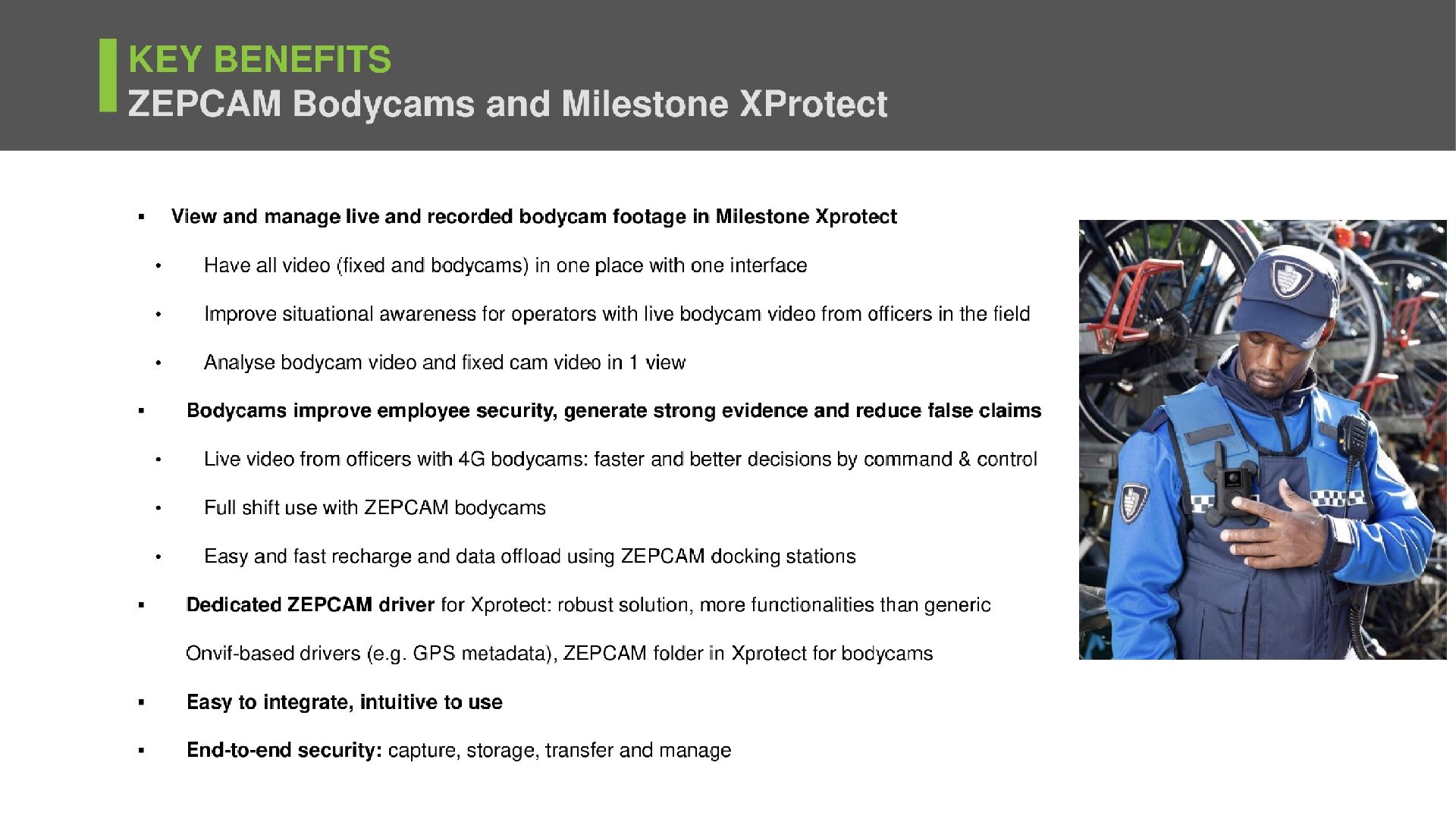 KEY BENEFITS
ZEPCAM Bodycams and Milestone XProtect

▪ View and manage live and recorded bodycam footage in Milestone Xprotect

• Have all video (fixed and bodycams) in one place with one interface

• Improve situational awareness for operators with live bodycam video from officers in the field

• Analyse bodycam video and fixed cam video in 1 view

▪ Bodycams improve employee security, generate strong evidence and reduce false claims

• Live video from officers with 4G bodycams: faster and better decisions by command & control

• Full shift use with ZEPCAM bodycams

• Easy and fast recharge and data offload using ZEPCAM docking stations

▪ Dedicated ZEPCAM driver for Xprotect: robust solution, more functionalities than generic Onvif-based drivers (e.g. GPS metadata), ZEPCAM folder in Xprotect for bodycams

▪ Easy to integrate, intuitive to use

▪ End-to-end security: capture, storage, transfer and manage